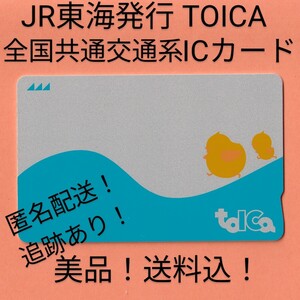 JR東海発行 TOICA
全国共通交通系ICカード

toICa

匿名配送！
追跡あり！

美品！送料込！